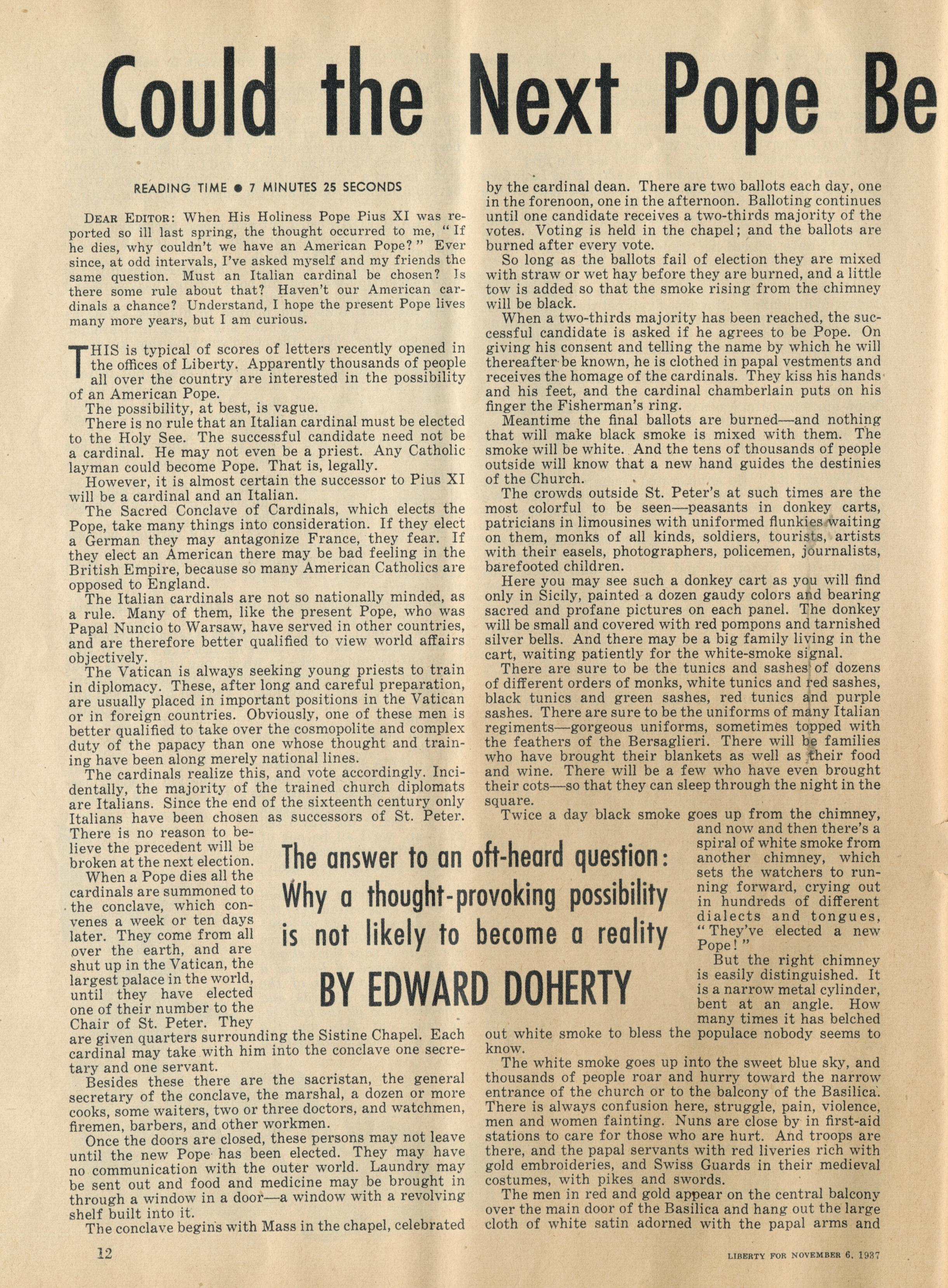 Could the Next Pope Be

READING TIME ● 7 MINUTES 25 SECONDS

DEAR EDITOR: When His Holiness Pope Pius XI was reported so ill last spring, the thought occurred to me, "If he dies, why couldn't we have an American Pope?" Ever since, at odd intervals, I've asked myself and my friends the same question. Must an Italian cardinal be chosen? Is there some rule about that? Haven't our American cardinals a chance? Understand, I hope the present Pope lives many more years, but I am curious.

THIS is typical of scores of letters recently opened in the offices of Liberty. Apparently thousands of people all over the country are interested in the possibility of an American Pope.

The possibility, at best, is vague.

There is no rule that an Italian cardinal must be elected to the Holy See. The successful candidate need not be a cardinal. He may not even be a priest. Any Catholic layman could become Pope. That is, legally.

However, it is almost certain the successor to Pius XI will be a cardinal and an Italian.

The Sacred Conclave of Cardinals, which elects the Pope, take many things into consideration. If they elect a German they may antagonize France, they fear. If they elect an American there may be bad feeling in the British Empire, because so many American Catholics are opposed to England.

The Italian cardinals are not so nationally minded, as a rule. Many of them, like the present Pope, who was Papal Nuncio to Warsaw, have served in other countries, and are therefore better qualified to view world affairs objectively.

The Vatican is always seeking young priests to train in diplomacy. These, after long and careful preparation, are usually placed in important positions in the Vatican or in foreign countries. Obviously, one of these men is better qualified to take over the cosmopolite and complex duty of the papacy than one whose thought and training have been along merely national lines.

The cardinals realize this, and vote accordingly. Incidentally, the majority of the trained church diplomats are Italians. Since the end of the sixteenth century only Italians have been chosen as successors of St. Peter. There is no reason to believe the precedent will be broken at the next election.

When a Pope dies all the cardinals are summoned to the conclave, which convenes a week or ten days later. They come from all over the earth, and are shut up in the Vatican, the largest palace in the world, until they have elected one of their number to the Chair of St. Peter. They are given quarters surrounding the Sistine Chapel. Each cardinal may take with him into the conclave one secretary and one servant.

Besides these there are the sacristan, the general secretary of the conclave, the marshal, a dozen or more cooks, some waiters, two or three doctors, and watchmen, firemen, barbers, and other workmen.

Once the doors are closed, these persons may not leave until the new Pope has been elected. They may have no communication with the outer world. Laundry may be sent out and food and medicine may be brought in through a window in a door—a window with a revolving shelf built into it.

The conclave begins with Mass in the chapel, celebrated by the cardinal dean. There are two ballots each day, one in the forenoon, one in the afternoon. Balloting continues until one candidate receives a two-thirds majority of the votes. Voting is held in the chapel; and the ballots are burned after every vote.

So long as the ballots fail of election they are mixed with straw or wet hay before they are burned, and a little tow is added so that the smoke rising from the chimney will be black.

When a two-thirds majority has been reached, the successful candidate is asked if he agrees to be Pope. On giving his consent and telling the name by which he will thereafter be known, he is clothed in papal vestments and receives the homage of the cardinals. They kiss his hands and his feet, and the cardinal chamberlain puts on his finger the Fisherman's ring.

Meantime the final ballots are burned—and nothing that will make black smoke is mixed with them. The smoke will be white. And the tens of thousands of people outside will know that a new hand guides the destinies of the Church.

The crowds outside St. Peter's at such times are the most colorful to be seen—peasants in donkey carts, patricians in limousines with uniformed flunkies waiting on them, monks of all kinds, soldiers, tourists, artists with their easels, photographers, policemen, journalists, barefooted children.

Here you may see such a donkey cart as you will find only in Sicily, painted a dozen gaudy colors and bearing sacred and profane pictures on each panel. The donkey will be small and covered with red pompons and tarnished silver bells. And there may be a big family living in the cart, waiting patiently for the white-smoke signal.

There are sure to be the tunics and sashes of dozens of different orders of monks, white tunics and red sashes, black tunics and green sashes, red tunics and purple sashes. There are sure to be the uniforms of many Italian regiments—gorgeous uniforms, sometimes topped with the feathers of the Bersaglieri. There will be families who have brought their blankets as well as their food and wine. There will be a few who have even brought their cots—so that they can sleep through the night in the square.

Twice a day black smoke goes up from the chimney, and now and then there's a spiral of white smoke from another chimney, which sets the watchers to running forward, crying out in hundreds of different dialects and tongues, "They've elected a new Pope!"

But the right chimney is easily distinguished. It is a narrow metal cylinder, bent at an angle. How many times it has belched out white smoke to bless the populace nobody seems to know.

The white smoke goes up into the sweet blue sky, and thousands of people roar and hurry toward the narrow entrance of the church or to the balcony of the Basilica. There is always confusion here, struggle, pain, violence, men and women fainting. Nuns are close by in first-aid stations to care for those who are hurt. And troops are there, and the papal servants with red liveries rich with gold embroideries, and Swiss Guards in their medieval costumes, with pikes and swords.

The men in red and gold appear on the central balcony over the main door of the Basilica and hang out the large cloth of white satin adorned with the papal arms and

The answer to an oft-heard question: Why a thought-provoking possibility is not likely to become a reality

BY EDWARD DOHERTY

12

LIBERTY FOR NOVEMBER 6, 1937